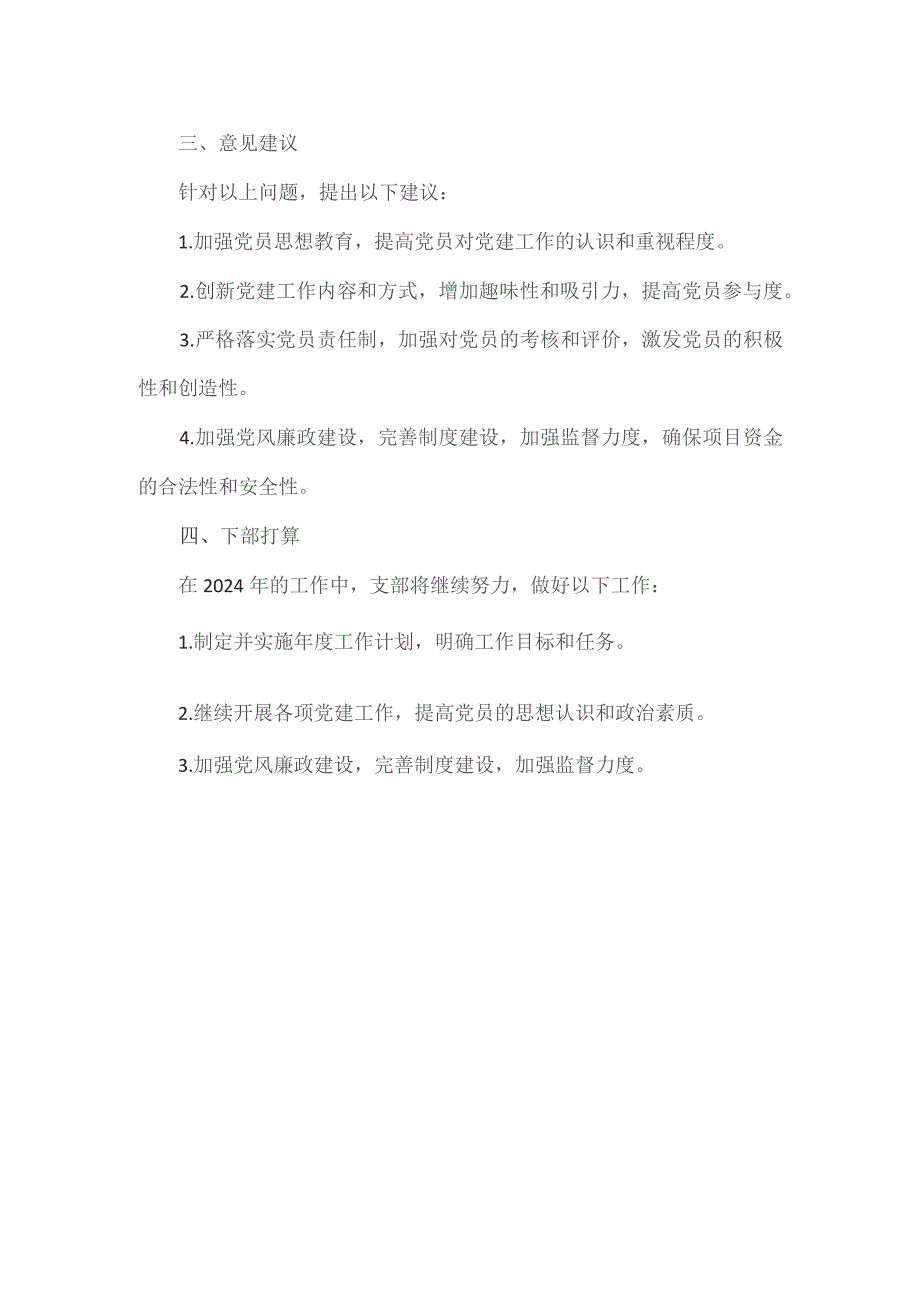 三、意见建议

针对以上问题，提出以下建议：

1.加强党员思想教育，提高党员对党建工作的认识和重视程度。

2.创新党建工作内容和方式，增加趣味性和吸引力，提高党员参与度。

3.严格落实党员责任制，加强对党员的考核和评价，激发党员的积极性和创造性。

4.加强党风廉政建设，完善制度建设，加强监督力度，确保项目资金的合法性和安全性。

四、下部打算

在2024年的工作中，支部将继续努力，做好以下工作：

1.制定并实施年度工作计划，明确工作目标和任务。

2.继续开展各项党建工作，提高党员的思想认识和政治素质。

3.加强党风廉政建设，完善制度建设，加强监督力度。